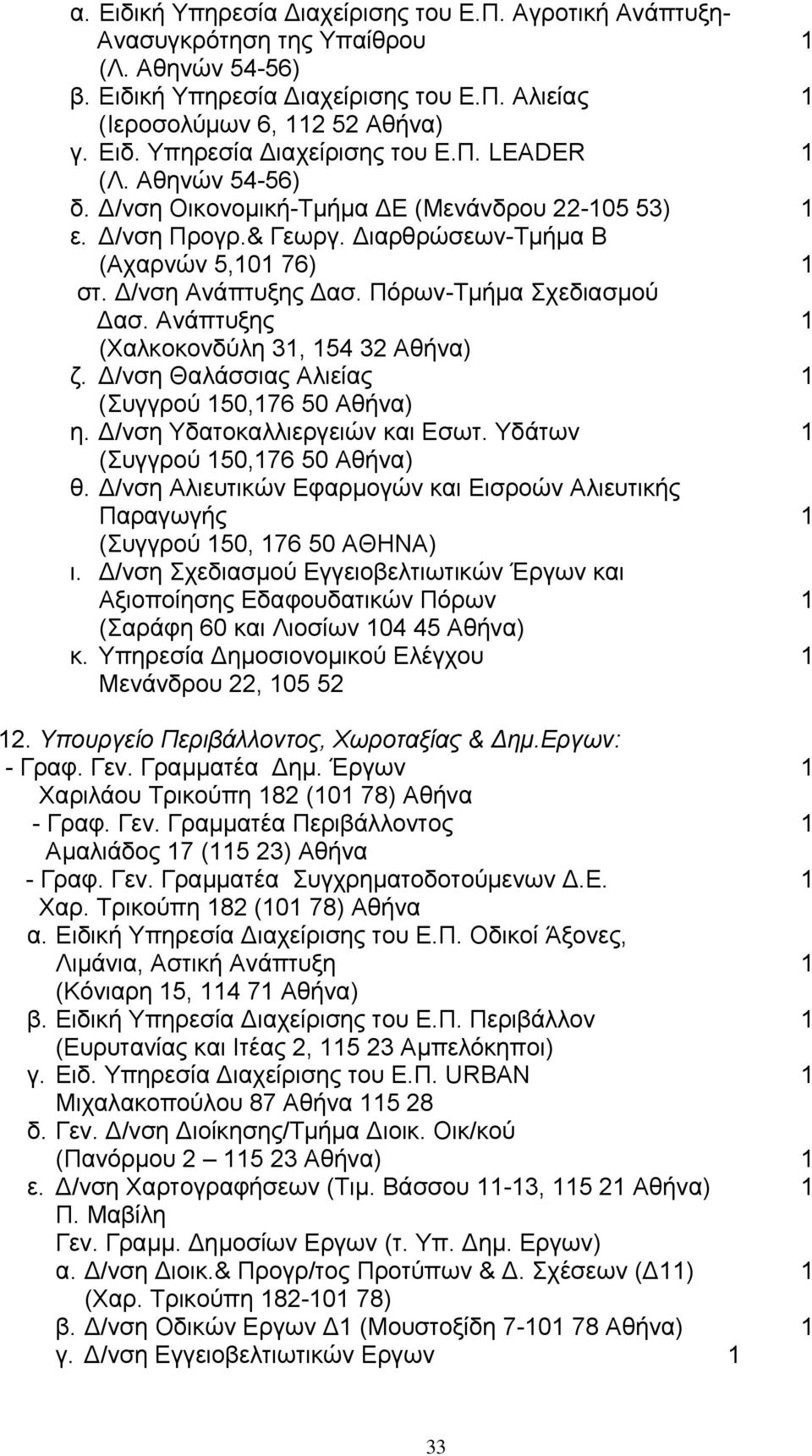 α. Ειδική Υπηρεσία Διαχείρισης του Ε.Π. Αγροτική Ανάπτυξη-Ανασυγκρότηση της Υπαίθρου 1
(Λ. Αθηνών 54-56)
β. Ειδική Υπηρεσία Διαχείρισης του Ε.Π. Αλιείας 1
(Ιεροσολύμων 6, 112 52 Αθήνα)
γ. Ειδ. Υπηρεσία Διαχείρισης του Ε.Π. LEADER 1
(Λ. Αθηνών 54-56)
δ. Δ/νση Οικονομική-Τμήμα ΔΕ (Μενάνδρου 22-105 53) 1
ε. Δ/νση Προγρ.& Γεωργ. Διαρθρώσεων-Τμήμα Β (Αχαρνών 5,101 76) 1
στ. Δ/νση Ανάπτυξης Δασ. Πόρων-Τμήμα Σχεδιασμού Δασ. Ανάπτυξης 1
(Χαλκοκονδύλη 31, 154 32 Αθήνα)
ζ. Δ/νση Θαλάσσιας Αλιείας 1
(Συγγρού 150,176 50 Αθήνα)
η. Δ/νση Υδατοκαλλιεργειών και Εσωτ. Υδάτων 1
(Συγγρού 150,176 50 Αθήνα)
θ. Δ/νση Αλιευτικών Εφαρμογών και Εισροών Αλιευτικής Παραγωγής 1
(Συγγρού 150, 176 50 ΑΘΗΝΑ)
ι. Δ/νση Σχεδιασμού Εγγειοβελτιωτικών Έργων και Αξιοποίησης Εδαφουδατικών Πόρων 1
(Σαράφη 60 και Λιοσίων 104 45 Αθήνα)
κ. Υπηρεσία Δημοσιονομικού Ελέγχου 1
Μενάνδρου 22, 105 52

12. Υπουργείο Περιβάλλοντος, Χωροταξίας & Δημ.Εργων:
- Γραφ. Γεν. Γραμματέα Δημ. Έργων 1
Χαριλάου Τρικούπη 182 (101 78) Αθήνα
- Γραφ. Γεν. Γραμματέα Περιβάλλοντος 1
Αμαλιάδος 17 (115 23) Αθήνα
- Γραφ. Γεν. Γραμματέα Συγχρηματοδοτούμενων Δ.Ε. 1
Χαρ. Τρικούπη 182 (101 78) Αθήνα
α. Ειδική Υπηρεσία Διαχείρισης του Ε.Π. Οδικοί Άξονες, Λιμάνια, Αστική Ανάπτυξη 1
(Κόνιαρη 15, 114 71 Αθήνα)
β. Ειδική Υπηρεσία Διαχείρισης του Ε.Π. Περιβάλλον 1
(Ευρυτανίας και Ιτέας 2, 115 23 Αμπελόκηποι)
γ. Ειδ. Υπηρεσία Διαχείρισης του Ε.Π. URBAN 1
Μιχαλακοπούλου 87 Αθήνα 115 28
δ. Γεν. Δ/νση Διοίκησης/Τμήμα Διοικ. Οικ/κού
(Πανόρμου 2 – 115 23 Αθήνα) 1
ε. Δ/νση Χαρτογραφήσεων (Τιμ. Βάσσου 11-13, 115 21 Αθήνα) 1
Π. Μαβίλη
Γεν. Γραμμ. Δημοσίων Εργων (τ. Υπ. Δημ. Εργων)
α. Δ/νση Διοικ.& Προγρ/τος Προτύπων & Δ. Σχέσεων (Δ11) 1
(Χαρ. Τρικούπη 182-101 78)
β. Δ/νση Οδικών Εργων Δ1 (Μουστοξίδη 7-101 78 Αθήνα) 1
γ. Δ/νση Εγγειοβελτιωτικών Εργων 1

33